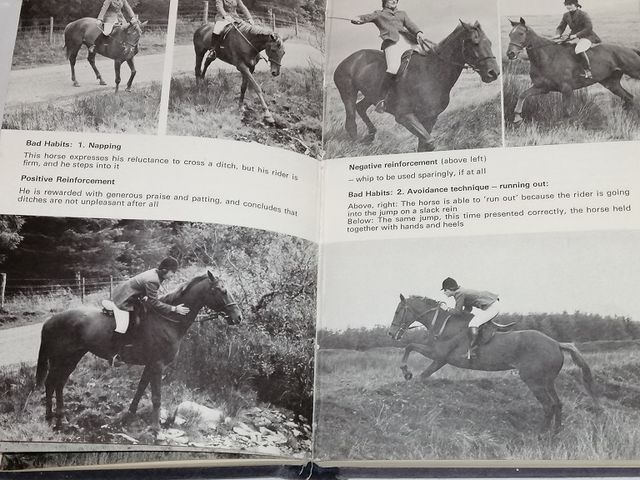 Bad Habits: 1. Napping

This horse expresses his reluctance to cross a ditch, but his rider is firm, and he steps into it

Positive Reinforcement

He is rewarded with generous praise and patting, and concludes that ditches are not unpleasant after all

Negative reinforcement (above left)
– whip to be used sparingly, if at all

Bad Habits: 2. Avoidance technique – running out:

Above, right: The horse is able to 'run out' because the rider is going into the jump on a slack rein
Below: The same jump, this time presented correctly, the horse held together with hands and heels